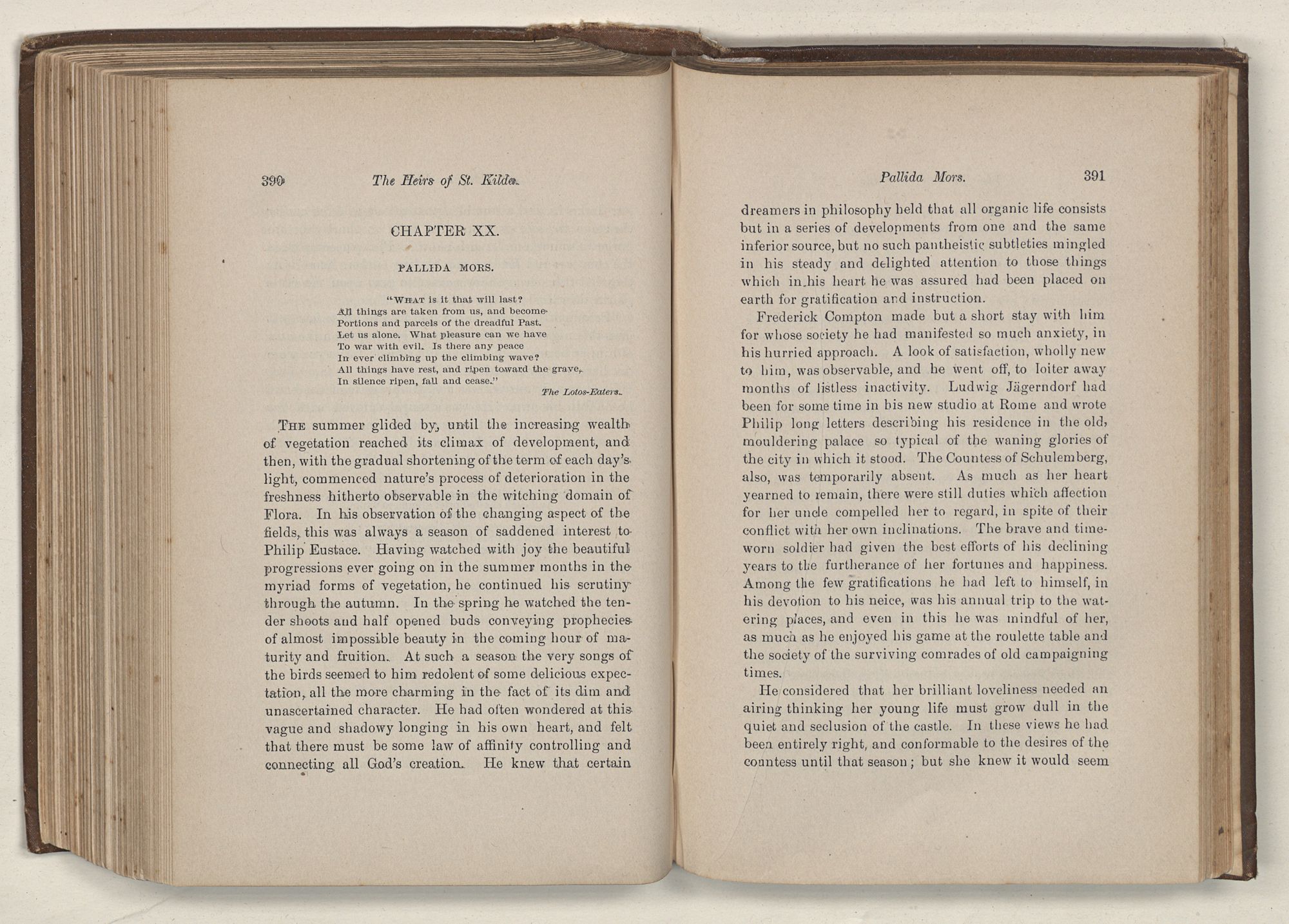 390 The Heirs of St. Kilda.

CHAPTER XX.

PALLIDA MORS.

"WHAT is it that will last?
All things are taken from us, and become
Portions and parcels of the dreadful Past.
Let us alone. What pleasure can we have
To war with evil. Is there any peace
In ever climbing up the climbing wave?
All things have rest, and ripen toward the grave,
In silence ripen, fall and cease."
The Lotos-Eaters.

THE summer glided by, until the increasing wealth of vegetation reached its climax of development, and then, with the gradual shortening of the term of each day's light, commenced nature's process of deterioration in the freshness hitherto observable in the witching domain of Flora. In his observation of the changing aspect of the fields, this was always a season of saddened interest to Philip Eustace. Having watched with joy the beautiful progressions ever going on in the summer months in the myriad forms of vegetation, he continued his scrutiny through the autumn. In the spring he watched the tender shoots and half opened buds conveying prophecies of almost impossible beauty in the coming hour of maturity and fruition. At such a season the very songs of the birds seemed to him redolent of some delicious expectation, all the more charming in the fact of its dim and unascertained character. He had often wondered at this vague and shadowy longing in his own heart, and felt that there must be some law of affinity controlling and connecting all God's creation. He knew that certain

Pallida Mors. 391

dreamers in philosophy held that all organic life consists but in a series of developments from one and the same inferior source, but no such pantheistic subtleties mingled in his steady and delighted attention to those things which in his heart he was assured had been placed on earth for gratification and instruction.

Frederick Compton made but a short stay with him for whose society he had manifested so much anxiety, in his hurried approach. A look of satisfaction, wholly new to him, was observable, and he went off, to loiter away months of listless inactivity. Ludwig Jägerndorf had been for some time in his new studio at Rome and wrote Philip long letters describing his residence in the old, mouldering palace so typical of the waning glories of the city in which it stood. The Countess of Schulemberg, also, was temporarily absent. As much as her heart yearned to remain, there were still duties which affection for her uncle compelled her to regard, in spite of their conflict with her own inclinations. The brave and time-worn soldier had given the best efforts of his declining years to the furtherance of her fortunes and happiness. Among the few gratifications he had left to himself, in his devotion to his neice, was his annual trip to the watering places, and even in this he was mindful of her, as much as he enjoyed his game at the roulette table and the society of the surviving comrades of old campaigning times.

He considered that her brilliant loveliness needed an airing thinking her young life must grow dull in the quiet and seclusion of the castle. In these views he had been entirely right, and conformable to the desires of the countess until that season; but she knew it would seem